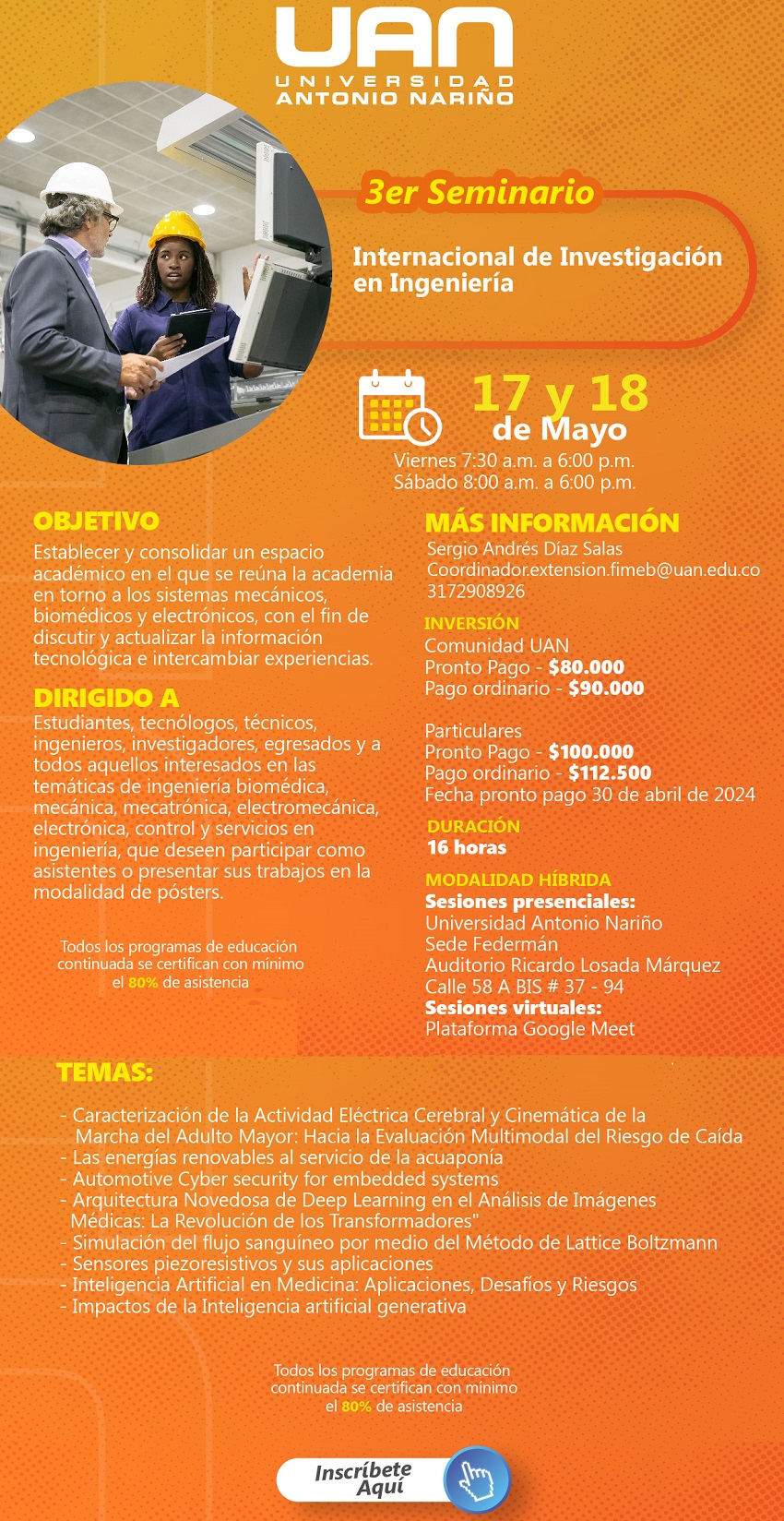 UAN
UNIVERSIDAD ANTONIO NARIÑO

3er Seminario

Internacional de Investigación en Ingeniería

17 y 18 de Mayo
Viernes 7:30 a.m. a 6:00 p.m.
Sábado 8:00 a.m. a 6:00 p.m.

OBJETIVO
Establecer y consolidar un espacio académico en el que se reúna la academia en torno a los sistemas mecánicos, biomédicos y electrónicos, con el fin de discutir y actualizar la información tecnológica e intercambiar experiencias.

DIRIGIDO A
Estudiantes, tecnólogos, técnicos, ingenieros, investigadores, egresados y a todos aquellos interesados en las temáticas de ingeniería biomédica, mecánica, mecatrónica, electromecánica, electrónica, control y servicios en ingeniería, que deseen participar como asistentes o presentar sus trabajos en la modalidad de pósters.

Todos los programas de educación continuada se certifican con mínimo el 80% de asistencia

MÁS INFORMACIÓN
Sergio Andrés Díaz Salas
Coordinador.extension.fimeb@uan.edu.co
3172908926

INVERSIÓN
Comunidad UAN
Pronto Pago - $80.000
Pago ordinario - $90.000

Particulares
Pronto Pago - $100.000
Pago ordinario - $112.500
Fecha pronto pago 30 de abril de 2024

DURACIÓN
16 horas

MODALIDAD HÍBRIDA
Sesiones presenciales:
Universidad Antonio Nariño
Sede Federmán
Auditorio Ricardo Losada Márquez
Calle 58 A BIS # 37 - 94
Sesiones virtuales:
Plataforma Google Meet

TEMAS:
- Caracterización de la Actividad Eléctrica Cerebral y Cinemática de la Marcha del Adulto Mayor: Hacia la Evaluación Multimodal del Riesgo de Caída
- Las energías renovables al servicio de la acuaponía
- Automotive Cyber security for embedded systems
- Arquitectura Novedosa de Deep Learning en el Análisis de Imágenes Médicas: La Revolución de los Transformadores"
- Simulación del flujo sanguíneo por medio del Método de Lattice Boltzmann
- Sensores piezoresistivos y sus aplicaciones
- Inteligencia Artificial en Medicina: Aplicaciones, Desafíos y Riesgos
- Impactos de la Inteligencia artificial generativa

Todos los programas de educación continuada se certifican con mínimo el 80% de asistencia

Inscríbete Aquí